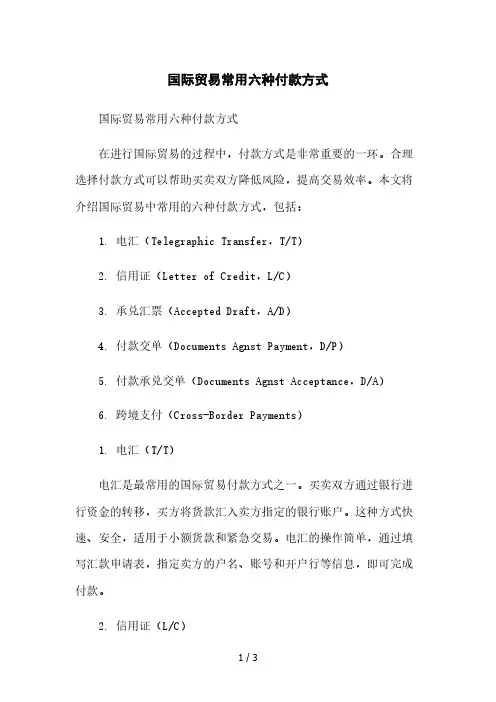 国际贸易常用六种付款方式

国际贸易常用六种付款方式

在进行国际贸易的过程中，付款方式是非常重要的一环。合理选择付款方式可以帮助买卖双方降低风险，提高交易效率。本文将介绍国际贸易中常用的六种付款方式，包括：

1. 电汇（Telegraphic Transfer，T/T）

2. 信用证（Letter of Credit，L/C）

3. 承兑汇票（Accepted Draft，A/D）

4. 付款交单（Documents Agnst Payment，D/P）

5. 付款承兑交单（Documents Agnst Acceptance，D/A）

6. 跨境支付（Cross-Border Payments）

1. 电汇（T/T）

电汇是最常用的国际贸易付款方式之一。买卖双方通过银行进行资金的转移，买方将货款汇入卖方指定的银行账户。这种方式快速、安全，适用于小额货款和紧急交易。电汇的操作简单，通过填写汇款申请表，指定卖方的户名、账号和开户行等信息，即可完成付款。

2. 信用证（L/C）

1 / 3